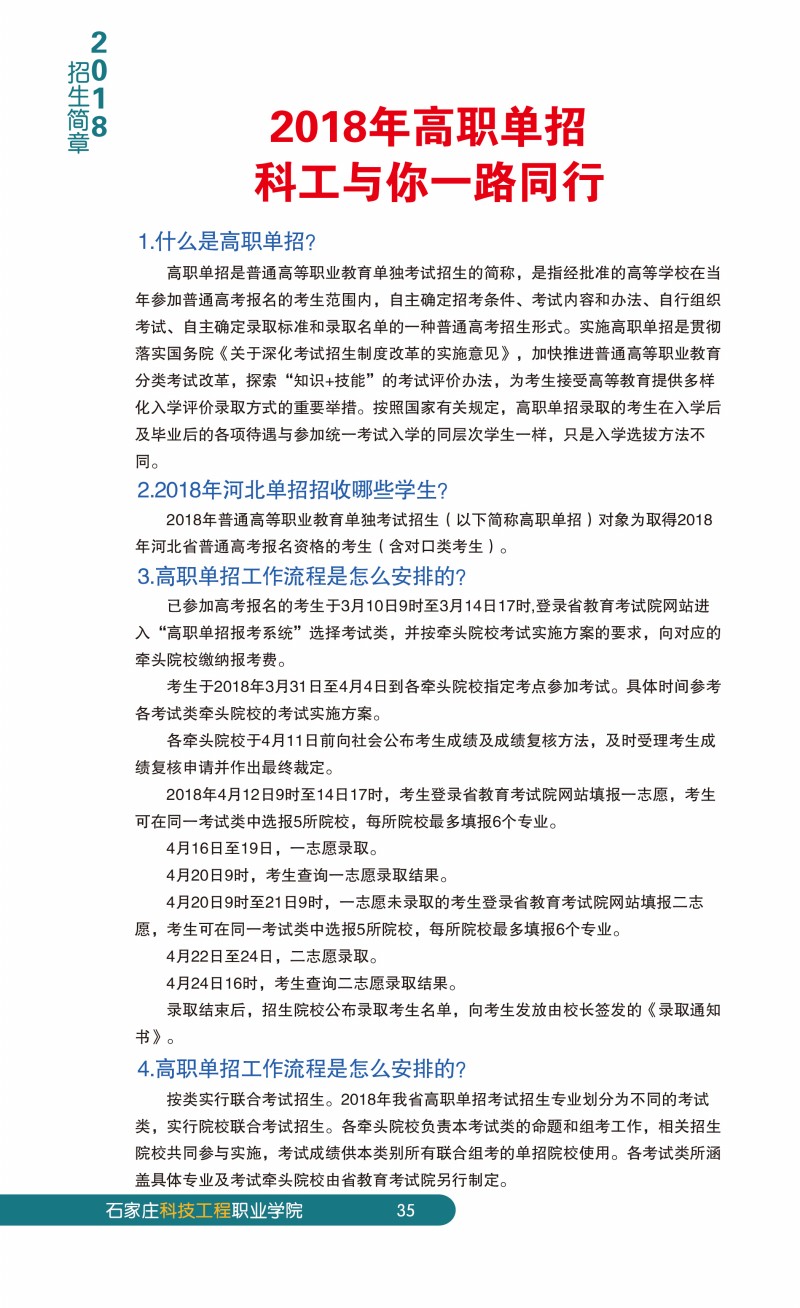 2018 招生简章

2018年高职单招
科工与你一路同行

1.什么是高职单招?

高职单招是普通高等职业教育单独考试招生的简称，是指经批准的高等学校在当年参加普通高考报名的考生范围内，自主确定招考条件、考试内容和办法、自行组织考试、自主确定录取标准和录取名单的一种普通高考招生形式。实施高职单招是贯彻落实国务院《关于深化考试招生制度改革的实施意见》，加快推进普通高等职业教育分类考试改革，探索“知识+技能”的考试评价办法，为考生接受高等教育提供多样化入学评价录取方式的重要举措。按照国家有关规定，高职单招录取的考生在入学后及毕业后的各项待遇与参加统一考试入学的同层次学生一样，只是入学选拔方法不同。

2.2018年河北单招招收哪些学生?

2018年普通高等职业教育单独考试招生（以下简称高职单招）对象为取得2018年河北省普通高考报名资格的考生（含对口类考生）。

3.高职单招工作流程是怎么安排的?

已参加高考报名的考生于3月10日9时至3月14日17时,登录省教育考试院网站进入“高职单招报考系统”选择考试类，并按牵头院校考试实施方案的要求，向对应的牵头院校缴纳报考费。

考生于2018年3月31日至4月4日到各牵头院校指定考点参加考试。具体时间参考各考试类牵头院校的考试实施方案。

各牵头院校于4月11日前向社会公布考生成绩及成绩复核方法，及时受理考生成绩复核申请并作出最终裁定。

2018年4月12日9时至14日17时，考生登录省教育考试院网站填报一志愿，考生可在同一考试类中选报5所院校，每所院校最多填报6个专业。

4月16日至19日，一志愿录取。

4月20日9时，考生查询一志愿录取结果。

4月20日9时至21日9时，一志愿未录取的考生登录省教育考试院网站填报二志愿，考生可在同一考试类中选报5所院校，每所院校最多填报6个专业。

4月22日至24日，二志愿录取。

4月24日16时，考生查询二志愿录取结果。

录取结束后，招生院校公布录取考生名单，向考生发放由校长签发的《录取通知书》。

4.高职单招工作流程是怎么安排的?

按类实行联合考试招生。2018年我省高职单招考试招生专业划分为不同的考试类，实行院校联合考试招生。各牵头院校负责本考试类的命题和组考工作，相关招生院校共同参与实施，考试成绩供本类别所有联合组考的单招院校使用。各考试类所涵盖具体专业及考试牵头院校由省教育考试院另行制定。

石家庄科技工程职业学院 35